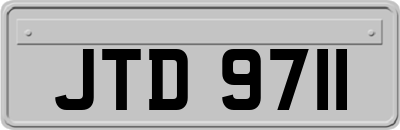 JTD 9711